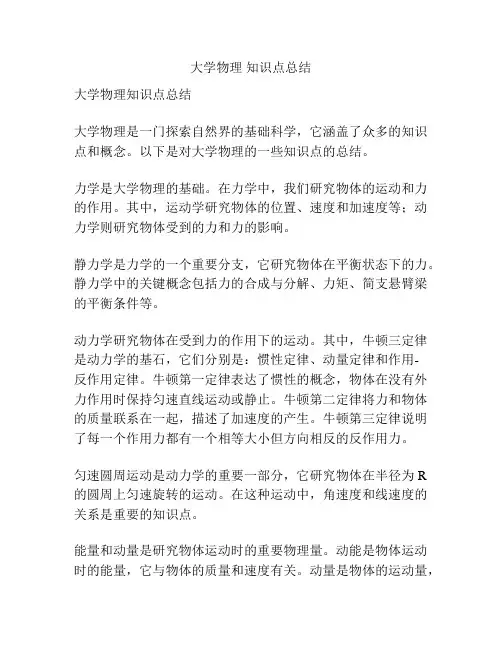 大学物理 知识点总结

大学物理知识点总结

大学物理是一门探索自然界的基础科学，它涵盖了众多的知识点和概念。以下是对大学物理的一些知识点的总结。

力学是大学物理的基础。在力学中，我们研究物体的运动和力的作用。其中，运动学研究物体的位置、速度和加速度等；动力学则研究物体受到的力和力的影响。

静力学是力学的一个重要分支，它研究物体在平衡状态下的力。静力学中的关键概念包括力的合成与分解、力矩、简支悬臂梁的平衡条件等。

动力学研究物体在受到力的作用下的运动。其中，牛顿三定律是动力学的基石，它们分别是：惯性定律、动量定律和作用-反作用定律。牛顿第一定律表达了惯性的概念，物体在没有外力作用时保持匀速直线运动或静止。牛顿第二定律将力和物体的质量联系在一起，描述了加速度的产生。牛顿第三定律说明了每一个作用力都有一个相等大小但方向相反的反作用力。

匀速圆周运动是动力学的重要一部分，它研究物体在半径为 R 的圆周上匀速旋转的运动。在这种运动中，角速度和线速度的关系是重要的知识点。

能量和动量是研究物体运动时的重要物理量。动能是物体运动时的能量，它与物体的质量和速度有关。动量是物体的运动量，